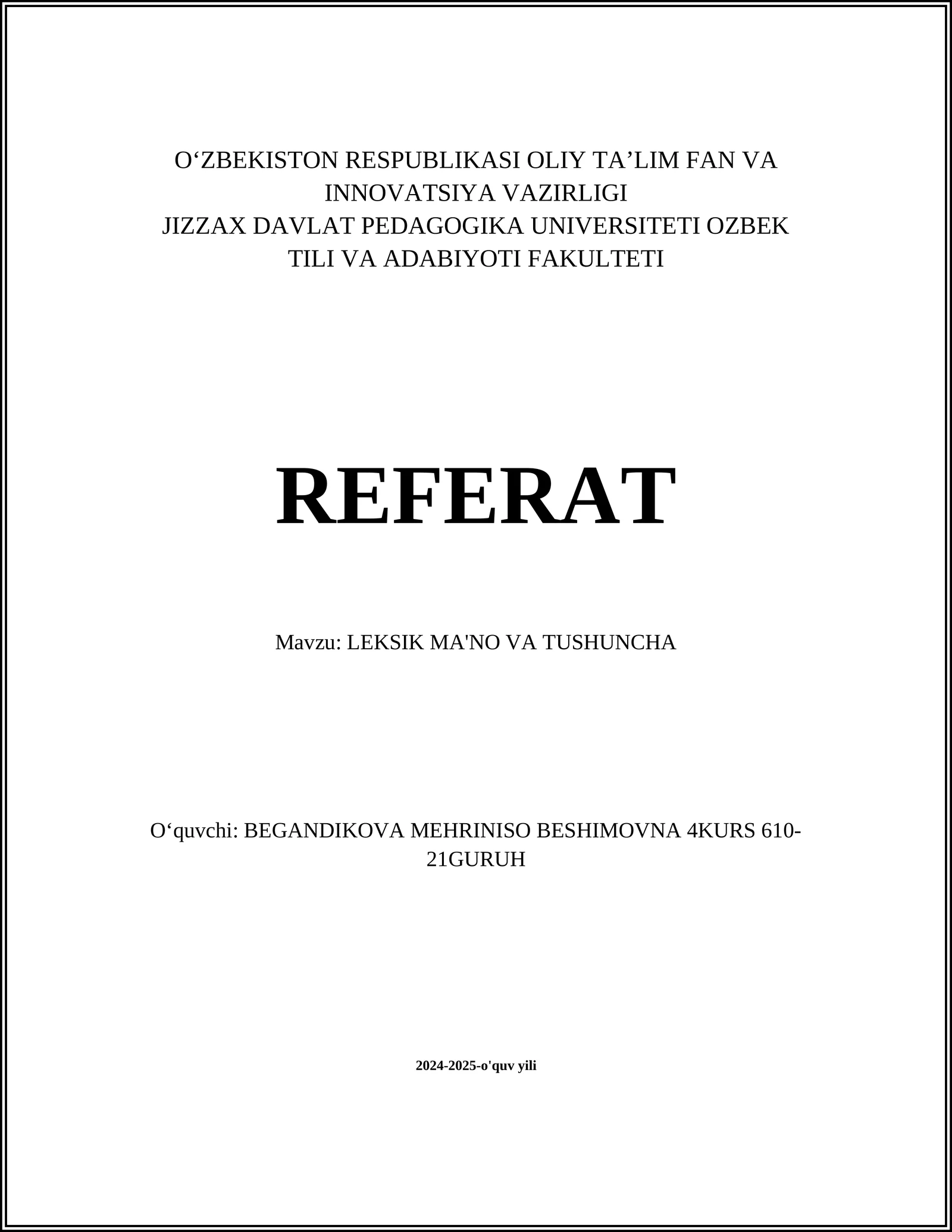 O‘ZBEKISTON RESPUBLIKASI OLIY TA’LIM FAN VA INNOVATSIYA VAZIRLIGI
JIZZAX DAVLAT PEDAGOGIKA UNIVERSITETI OZBEK TILI VA ADABIYOTI FAKULTETI

REFERAT

Mavzu: LEKSIK MA'NO VA TUSHUNCHA

O‘quvchi: BEGANDIKOVA MEHRINISO BESHIMOVNA 4KURS 610-21GURUH

2024-2025-o'quv yili